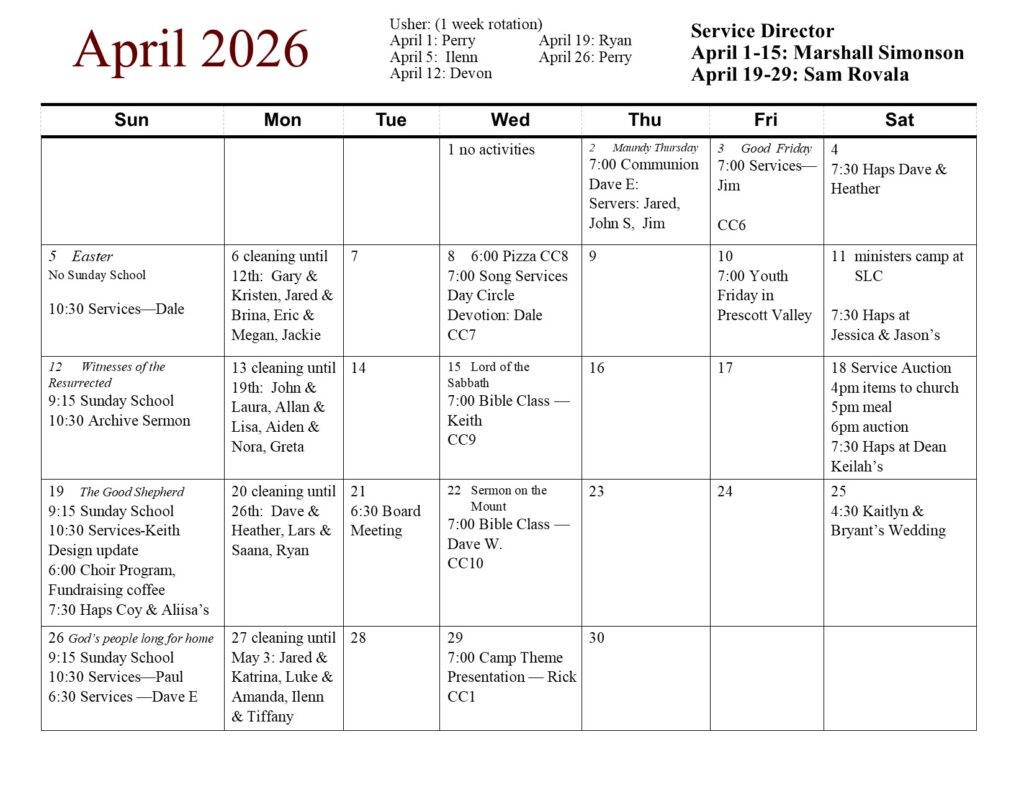 April 2026

Usher: (1 week rotation)
April 1: Perry
April 5: Ilenn
April 12: Devon
April 19: Ryan
April 26: Perry

Service Director
April 1-15: Marshall Simonson
April 19-29: Sam Rovala

| Sun | Mon | Tue | Wed | Thu | Fri | Sat |
|---|---|---|---|---|---|---|
| | | | 1 no activities | 2 Maundy Thursday 7:00 Communion Dave E: Servers: Jared, John S, Jim | 3 Good Friday 7:00 Services—Jim CC6 | 4 7:30 Haps Dave & Heather |
| 5 Easter No Sunday School 10:30 Services—Dale | 6 cleaning until 12th: Gary & Kristen, Jared & Brina, Eric & Megan, Jackie | 7 | 8 6:00 Pizza CC8 7:00 Song Services Day Circle Devotion: Dale CC7 | 9 | 10 7:00 Youth Friday in Prescott Valley | 11 ministers camp at SLC 7:30 Haps at Jessica & Jason's |
| 12 Witnesses of the Resurrected 9:15 Sunday School 10:30 Archive Sermon | 13 cleaning until 19th: John & Laura, Allan & Lisa, Aiden & Nora, Greta | 14 | 15 Lord of the Sabbath 7:00 Bible Class — Keith CC9 | 16 | 17 | 18 Service Auction 4pm items to church 5pm meal 6pm auction 7:30 Haps at Dean Keilah's |
| 19 The Good Shepherd 9:15 Sunday School 10:30 Services-Keith Design update 6:00 Choir Program, Fundraising coffee 7:30 Haps Coy & Aliisa's | 20 cleaning until 26th: Dave & Heather, Lars & Saana, Ryan | 21 6:30 Board Meeting | 22 Sermon on the Mount 7:00 Bible Class — Dave W. CC10 | 23 | 24 | 25 4:30 Kaitlyn & Bryant's Wedding |
| 26 God's people long for home 9:15 Sunday School 10:30 Services—Paul 6:30 Services —Dave E | 27 cleaning until May 3: Jared & Katrina, Luke & Amanda, Ilenn & Tiffany | 28 | 29 7:00 Camp Theme Presentation — Rick CC1 | 30 | | |